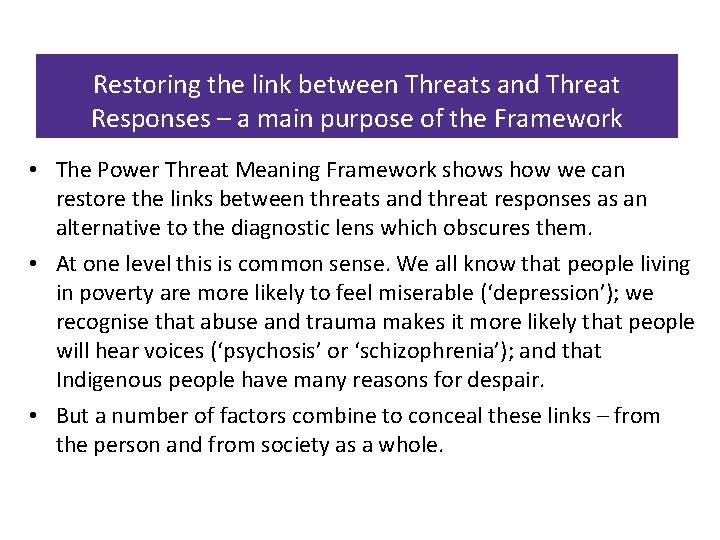 Restoring the link between Threats and Threat Responses – a main purpose of the Framework

• The Power Threat Meaning Framework shows how we can restore the links between threats and threat responses as an alternative to the diagnostic lens which obscures them.

• At one level this is common sense. We all know that people living in poverty are more likely to feel miserable (‘depression’); we recognise that abuse and trauma makes it more likely that people will hear voices (‘psychosis’ or ‘schizophrenia’); and that Indigenous people have many reasons for despair.

• But a number of factors combine to conceal these links – from the person and from society as a whole.